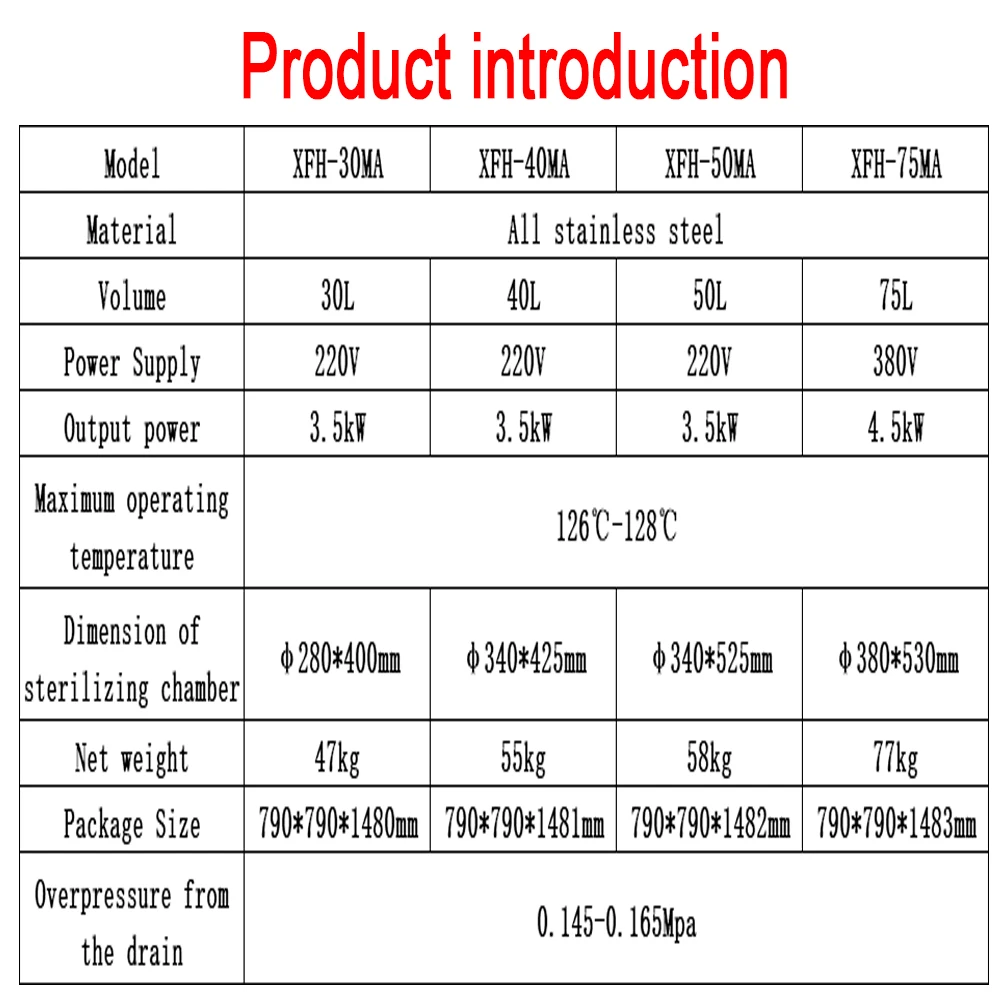 Product introduction

| Model | XFH-30MA | XFH-40MA | XFH-50MA | XFH-75MA |
|---|---|---|---|---|
| Material | All stainless steel | | | |
| Volume | 30L | 40L | 50L | 75L |
| Power Supply | 220V | 220V | 220V | 380V |
| Output power | 3.5kW | 3.5kW | 3.5kW | 4.5kW |
| Maximum operating temperature | 126℃-128℃ | | | |
| Dimension of sterilizing chamber | φ280*400mm | φ340*425mm | φ340*525mm | φ380*530mm |
| Net weight | 47kg | 55kg | 58kg | 77kg |
| Package Size | 790*790*1480mm | 790*790*1481mm | 790*790*1482mm | 790*790*1483mm |
| Overpressure from the drain | 0.145-0.165Mpa | | | |